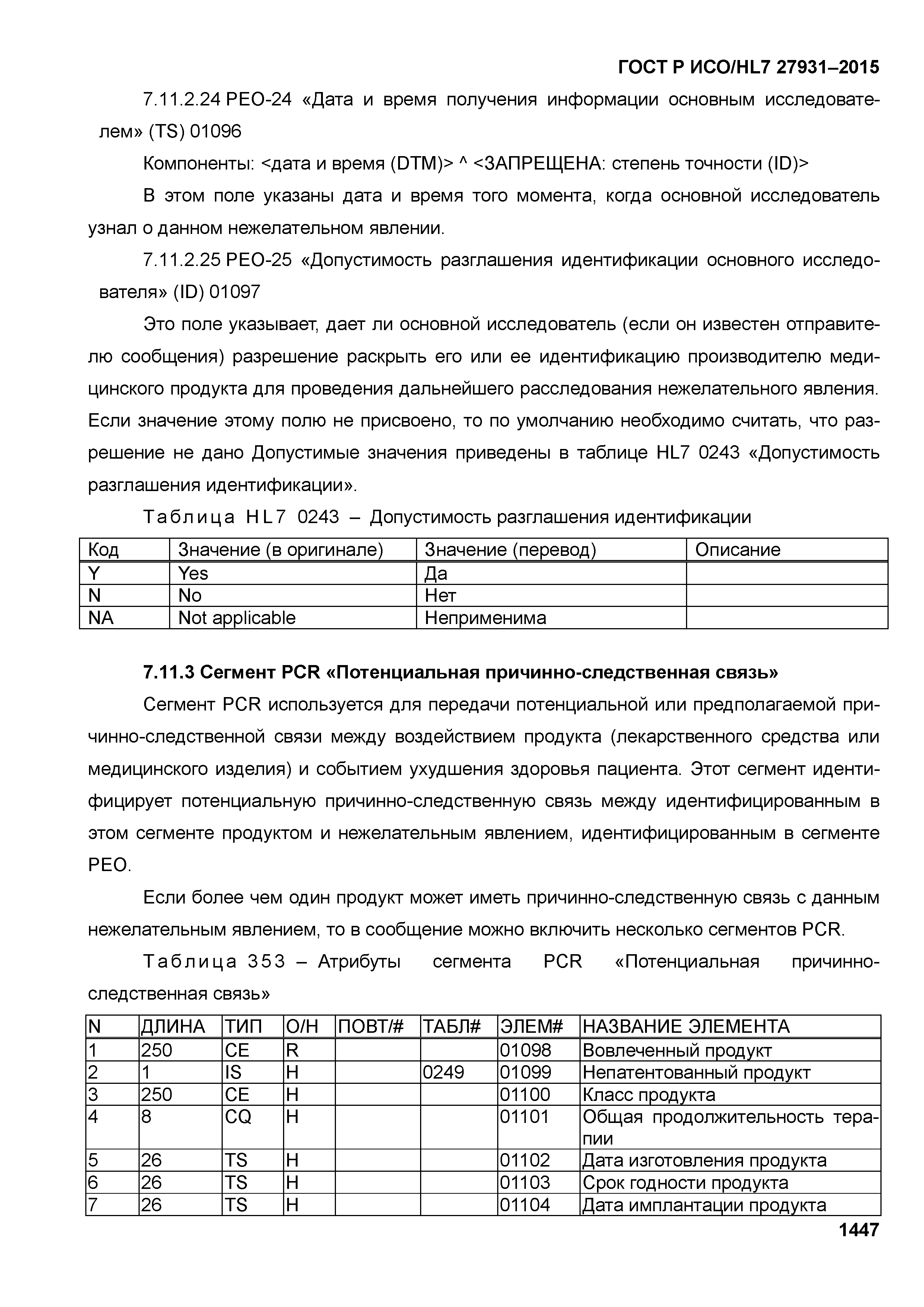 ГОСТ Р ИСО/HL7 27931–2015

7.11.2.24 PEO-24 «Дата и время получения информации основным исследователем» (TS) 01096

Компоненты: <дата и время (DTM)> ^ <ЗАПРЕЩЕНА: степень точности (ID)>

В этом поле указаны дата и время того момента, когда основной исследователь узнал о данном нежелательном явлении.

7.11.2.25 PEO-25 «Допустимость разглашения идентификации основного исследователя» (ID) 01097

Это поле указывает, дает ли основной исследователь (если он известен отправителю сообщения) разрешение раскрыть его или ее идентификацию производителю медицинского продукта для проведения дальнейшего расследования нежелательного явления. Если значение этому полю не присвоено, то по умолчанию необходимо считать, что разрешение не дано Допустимые значения приведены в таблице HL7 0243 «Допустимость разглашения идентификации».

Таблица HL7 0243 – Допустимость разглашения идентификации

| Код | Значение (в оригинале) | Значение (перевод) | Описание |
|---|---|---|---|
| Y | Yes | Да | |
| N | No | Нет | |
| NA | Not applicable | Неприменима | |

7.11.3 Сегмент PCR «Потенциальная причинно-следственная связь»

Сегмент PCR используется для передачи потенциальной или предполагаемой причинно-следственной связи между воздействием продукта (лекарственного средства или медицинского изделия) и событием ухудшения здоровья пациента. Этот сегмент идентифицирует потенциальную причинно-следственную связь между идентифицированным в этом сегменте продуктом и нежелательным явлением, идентифицированным в сегменте PEO.

Если более чем один продукт может иметь причинно-следственную связь с данным нежелательным явлением, то в сообщение можно включить несколько сегментов PCR.

Таблица 353 – Атрибуты сегмента PCR «Потенциальная причинно-следственная связь»

| N | ДЛИНА | ТИП | О/Н | ПОВТ/# | ТАБЛ# | ЭЛЕМ# | НАЗВАНИЕ ЭЛЕМЕНТА |
|---|---|---|---|---|---|---|---|
| 1 | 250 | CE | R | | | 01098 | Вовлеченный продукт |
| 2 | 1 | IS | Н | | 0249 | 01099 | Непатентованный продукт |
| 3 | 250 | CE | Н | | | 01100 | Класс продукта |
| 4 | 8 | CQ | Н | | | 01101 | Общая продолжительность терапии |
| 5 | 26 | TS | Н | | | 01102 | Дата изготовления продукта |
| 6 | 26 | TS | Н | | | 01103 | Срок годности продукта |
| 7 | 26 | TS | Н | | | 01104 | Дата имплантации продукта |

1447